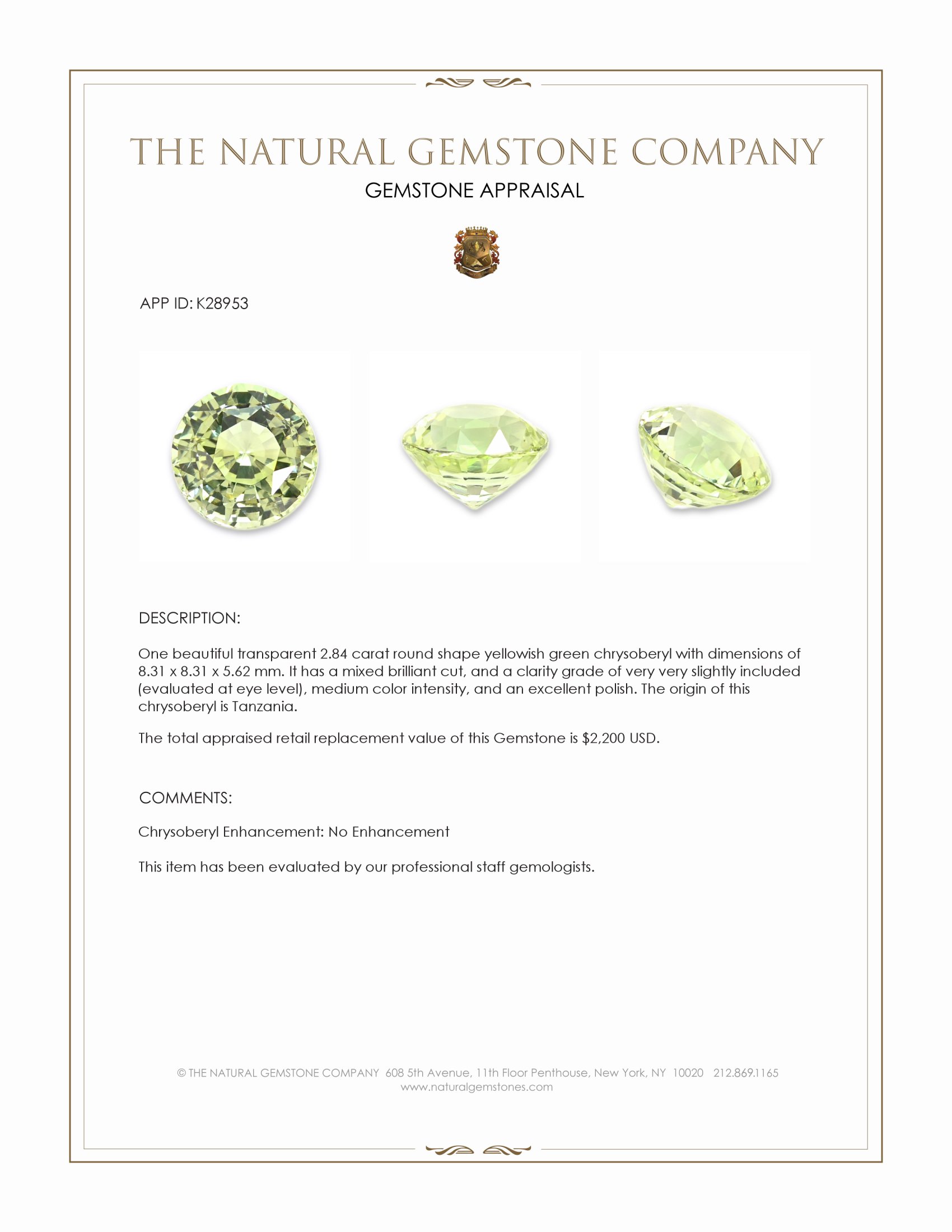 THE NATURAL GEMSTONE COMPANY
GEMSTONE APPRAISAL

APP ID: K28953

DESCRIPTION:

One beautiful transparent 2.84 carat round shape yellowish green chrysoberyl with dimensions of 8.31 x 8.31 x 5.62 mm. It has a mixed brilliant cut, and a clarity grade of very very slightly included (evaluated at eye level), medium color intensity, and an excellent polish. The origin of this chrysoberyl is Tanzania.

The total appraised retail replacement value of this Gemstone is $2,200 USD.

COMMENTS:

Chrysoberyl Enhancement: No Enhancement

This item has been evaluated by our professional staff gemologists.

© THE NATURAL GEMSTONE COMPANY 608 5th Avenue, 11th Floor Penthouse, New York, NY 10020 212.869.1165
www.naturalgemstones.com